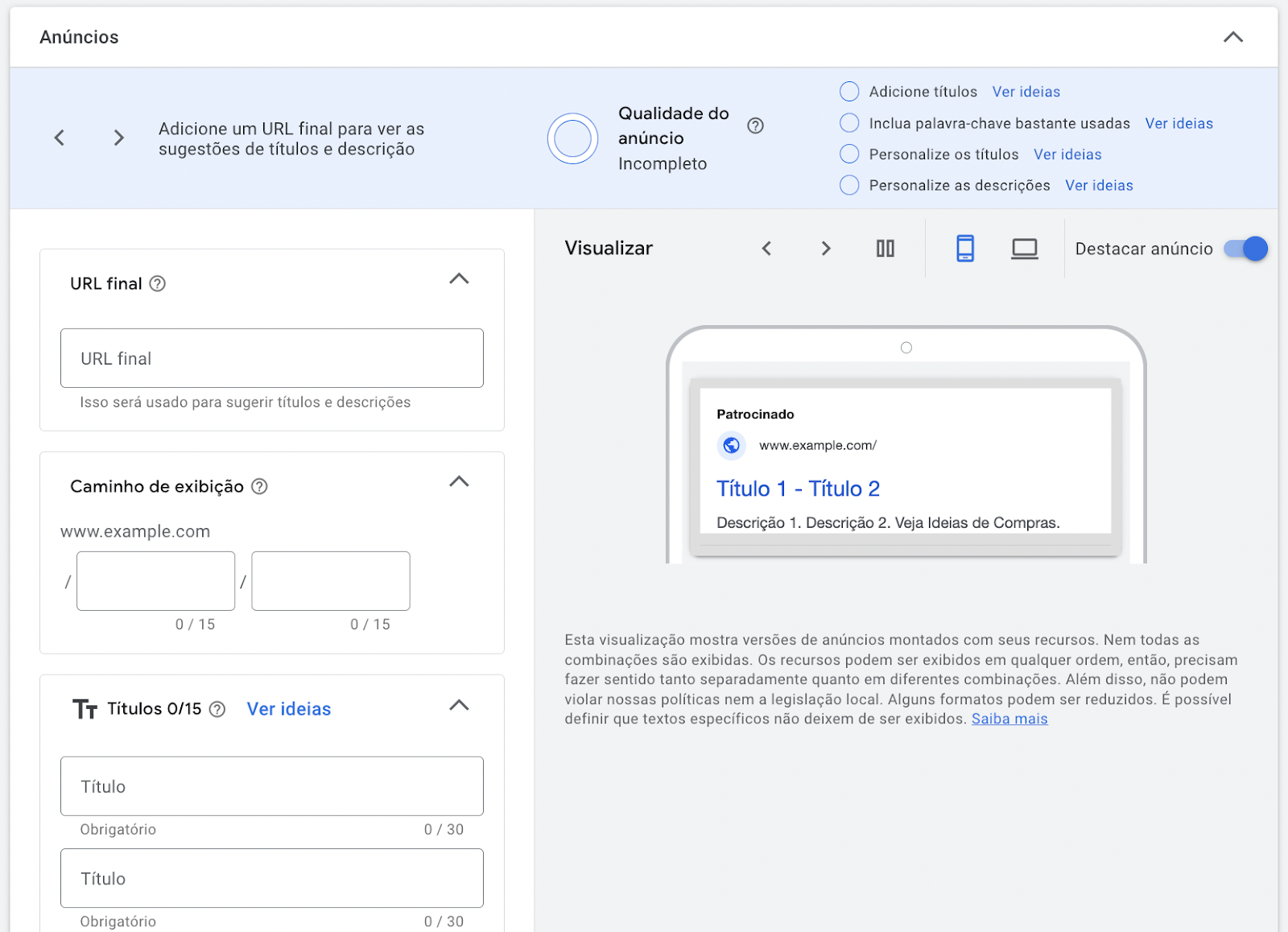 Anúncios

Adicione um URL final para ver as sugestões de títulos e descrição

Qualidade do anúncio
Incompleto

Adicione títulos Ver ideias
Inclua palavra-chave bastante usadas Ver ideias
Personalize os títulos Ver ideias
Personalize as descrições Ver ideias

URL final

URL final
Isso será usado para sugerir títulos e descrições

Caminho de exibição

www.example.com
/ /
0 / 15 0 / 15

Títulos 0/15 Ver ideias

Título
Obrigatório 0 / 30

Título
Obrigatório 0 / 30

Visualizar

Destacar anúncio

Patrocinado
www.example.com/
Título 1 - Título 2
Descrição 1. Descrição 2. Veja Ideias de Compras.

Esta visualização mostra versões de anúncios montados com seus recursos. Nem todas as combinações são exibidas. Os recursos podem ser exibidos em qualquer ordem, então, precisam fazer sentido tanto separadamente quanto em diferentes combinações. Além disso, não podem violar nossas políticas nem a legislação local. Alguns formatos podem ser reduzidos. É possível definir que textos específicos não deixem de ser exibidos. Saiba mais